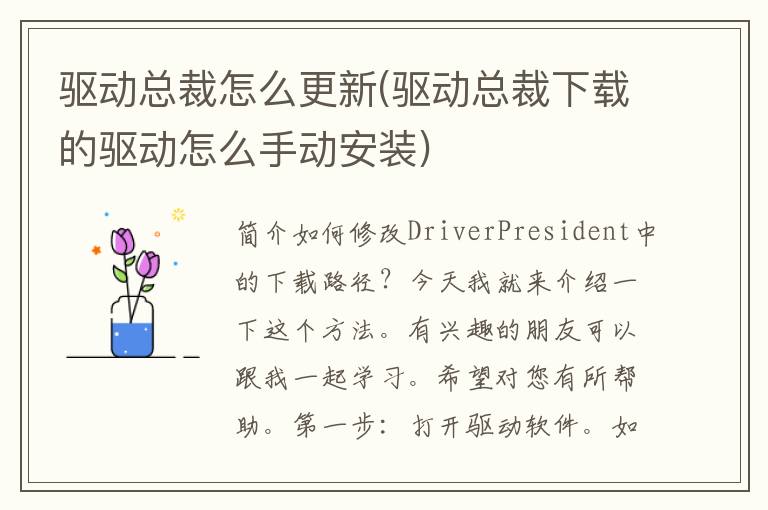 驱动总裁怎么更新(驱动总裁下载的驱动怎么手动安装)

简介如何修改DriverPresident中的下载路径？今天我就来介绍一下这个方法。有兴趣的朋友可以跟我一起学习。希望对您有所帮助。第一步：打开驱动软件。如